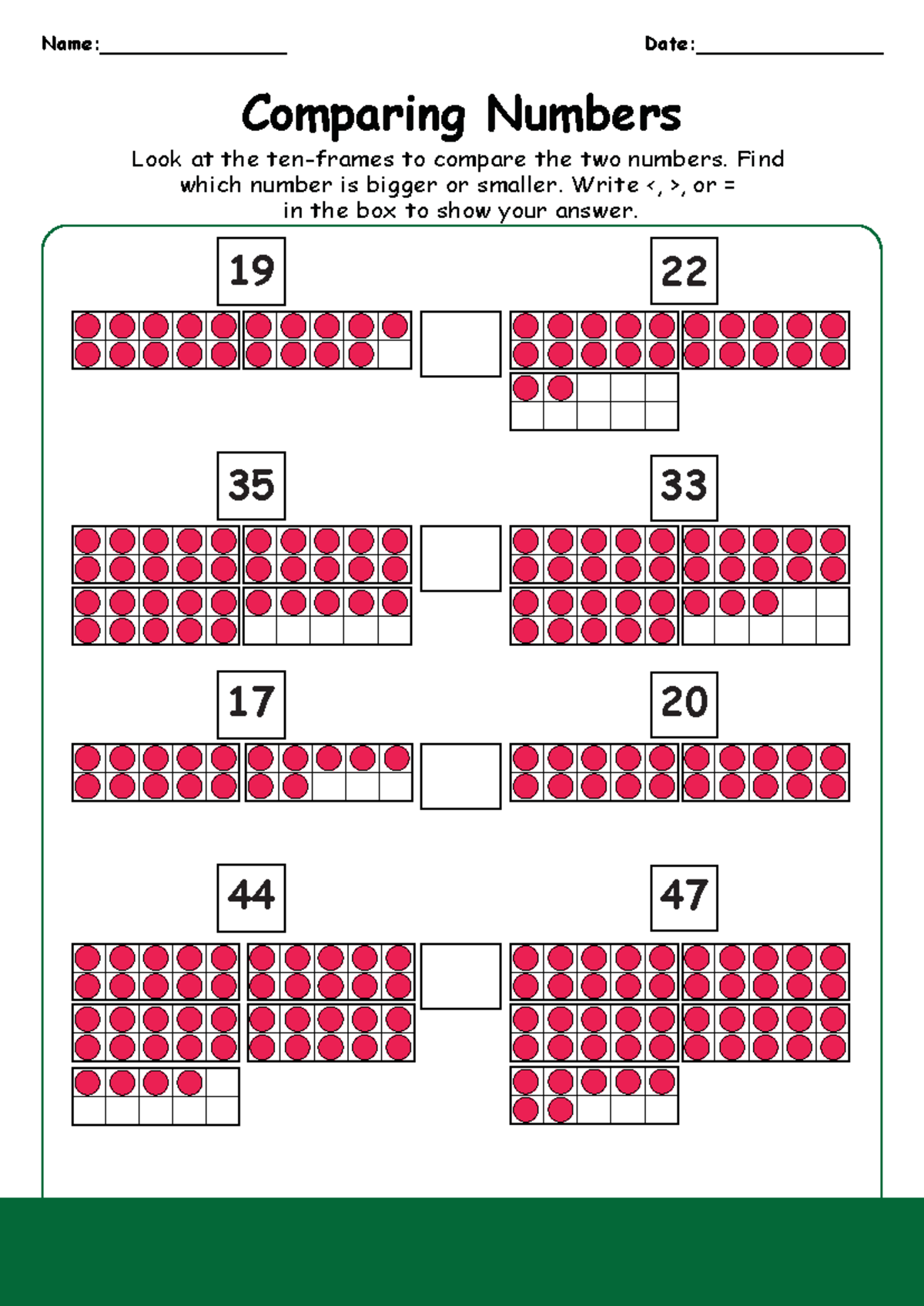 Name:________________ Date:________________

Comparing Numbers

Look at the ten-frames to compare the two numbers. Find which number is bigger or smaller. Write <, >, or = in the box to show your answer.

19

22

35

33

17

20

44

47